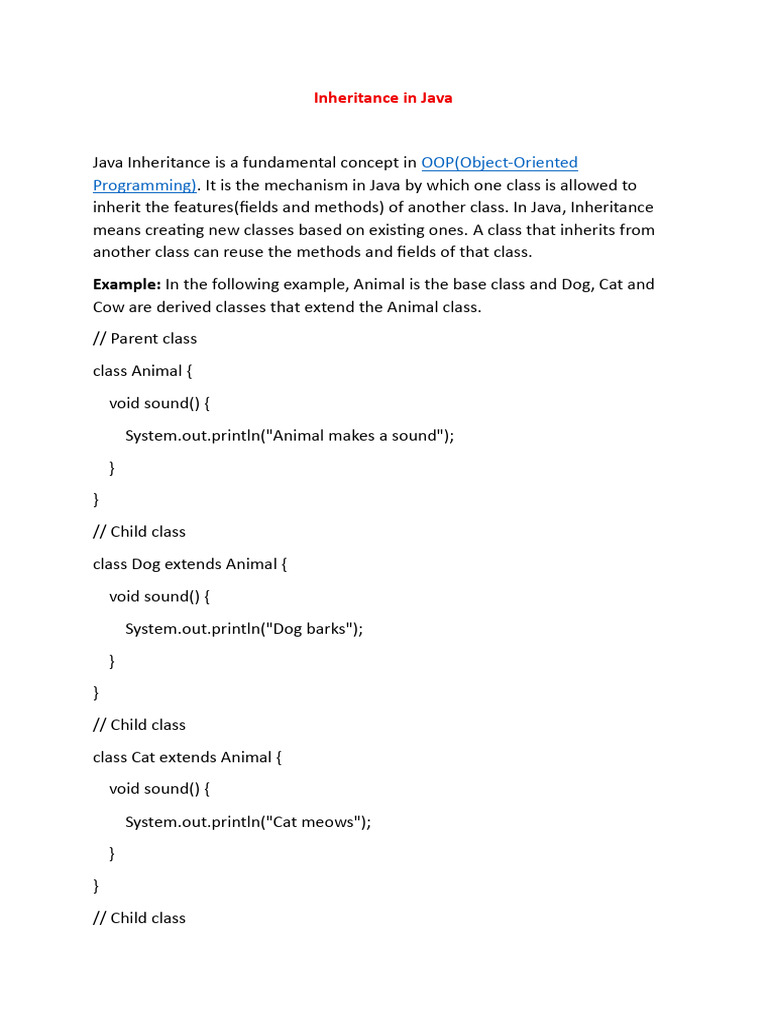 Inheritance in Java

Java Inheritance is a fundamental concept in OOP(Object-Oriented Programming). It is the mechanism in Java by which one class is allowed to inherit the features(fields and methods) of another class. In Java, Inheritance means creating new classes based on existing ones. A class that inherits from another class can reuse the methods and fields of that class.

Example: In the following example, Animal is the base class and Dog, Cat and Cow are derived classes that extend the Animal class.

// Parent class

class Animal {

void sound() {

System.out.println("Animal makes a sound");

}

}

// Child class

class Dog extends Animal {

void sound() {

System.out.println("Dog barks");

}

}

// Child class

class Cat extends Animal {

void sound() {

System.out.println("Cat meows");

}

}

// Child class